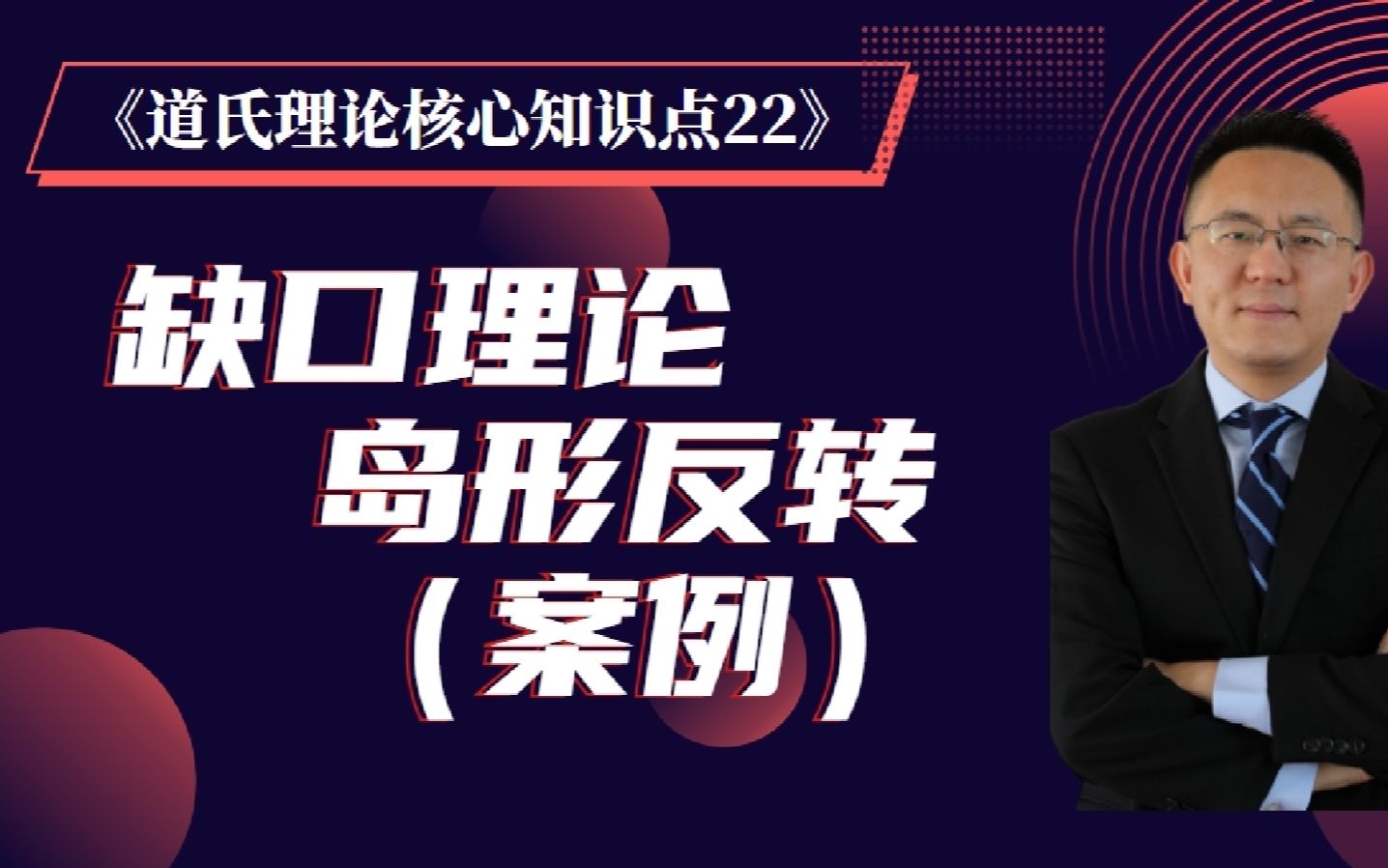 《道氏理论核心知识点22》

缺口理论
岛形反转
（案例）